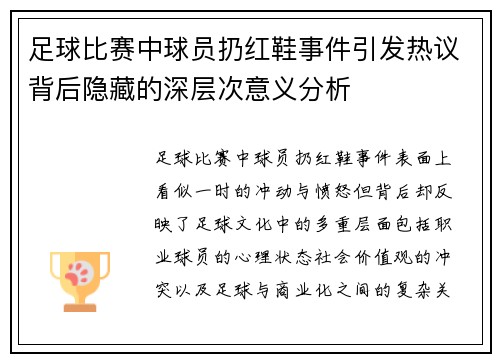 足球比赛中球员扔红鞋事件引发热议背后隐藏的深层次意义分析

足球比赛中球员扔红鞋事件表面上看似一时的冲动与愤怒但背后却反映了足球文化中的多重层面包括职业球员的心理状态社会价值观的冲突以及足球与商业化之间的复杂关